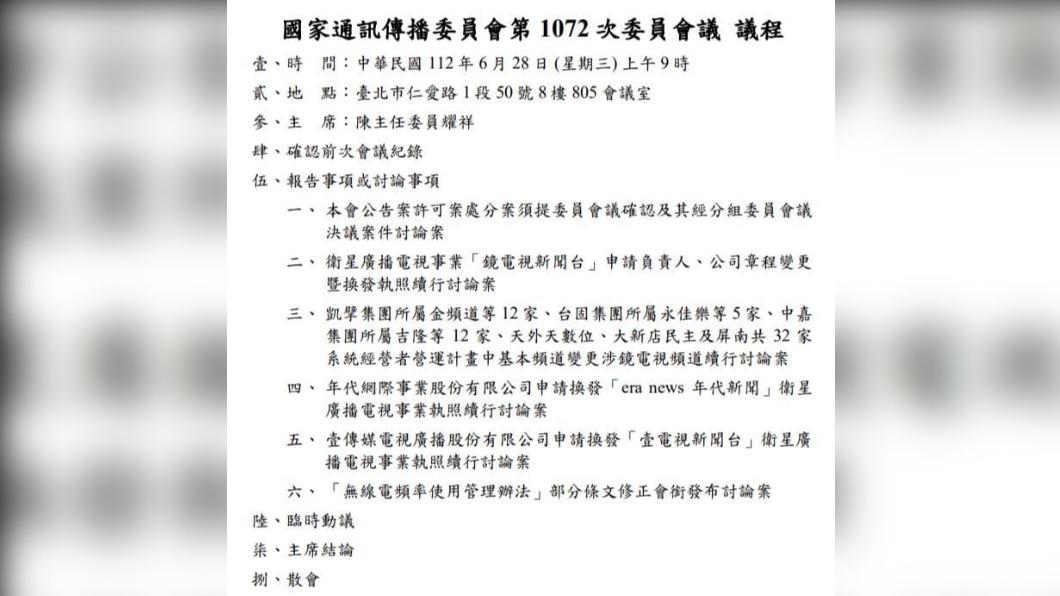 國家通訊傳播委員會第 1072 次委員會議 議程

壹、時　間：中華民國 112 年 6 月 28 日 (星期三) 上午 9 時

貳、地　點：臺北市仁愛路 1 段 50 號 8 樓 805 會議室

參、主　席：陳主任委員耀祥

肆、確認前次會議紀錄

伍、報告事項或討論事項

一、本會公告案許可案處分案須提委員會議確認及其經分組委員會議決議案件討論案

二、衛星廣播電視事業「鏡電視新聞台」申請負責人、公司章程變更暨換發執照續行討論案

三、凱擘集團所屬金頻道等 12 家、台固集團所屬永佳樂等 5 家、中嘉集團所屬吉隆等 12 家、天外天數位、大新店民主及屏南共 32 家系統經營者營運計畫中基本頻道變更涉鏡電視頻道續行討論案

四、年代網際事業股份有限公司申請換發「era news 年代新聞」衛星廣播電視事業執照續行討論案

五、壹傳媒電視廣播股份有限公司申請換發「壹電視新聞台」衛星廣播電視事業執照續行討論案

六、「無線電頻率使用管理辦法」部分條文修正會銜發布討論案

陸、臨時動議

柒、主席結論

捌、散會